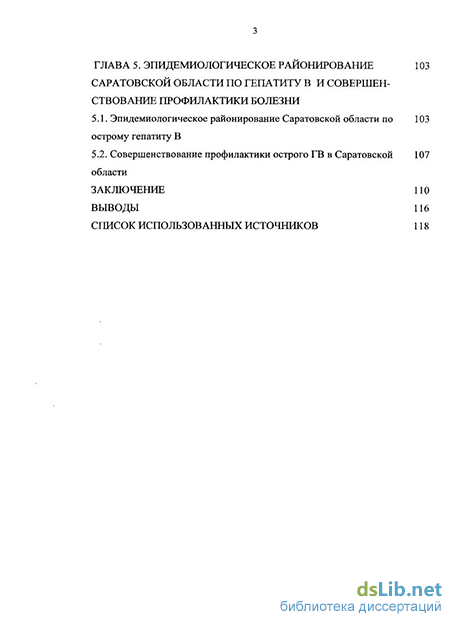 3

ГЛАВА 5. ЭПИДЕМИОЛОГИЧЕСКОЕ РАЙОНИРОВАНИЕ САРАТОВСКОЙ ОБЛАСТИ ПО ГЕПАТИТУ В И СОВЕРШЕНСТВОВАНИЕ ПРОФИЛАКТИКИ БОЛЕЗНИ 103

5.1. Эпидемиологическое районирование Саратовской области по острому гепатиту В 103

5.2. Совершенствование профилактики острого ГВ в Саратовской области 107

ЗАКЛЮЧЕНИЕ 110

ВЫВОДЫ 116

СПИСОК ИСПОЛЬЗОВАННЫХ ИСТОЧНИКОВ 118

dsLib.net
библиотека диссертаций